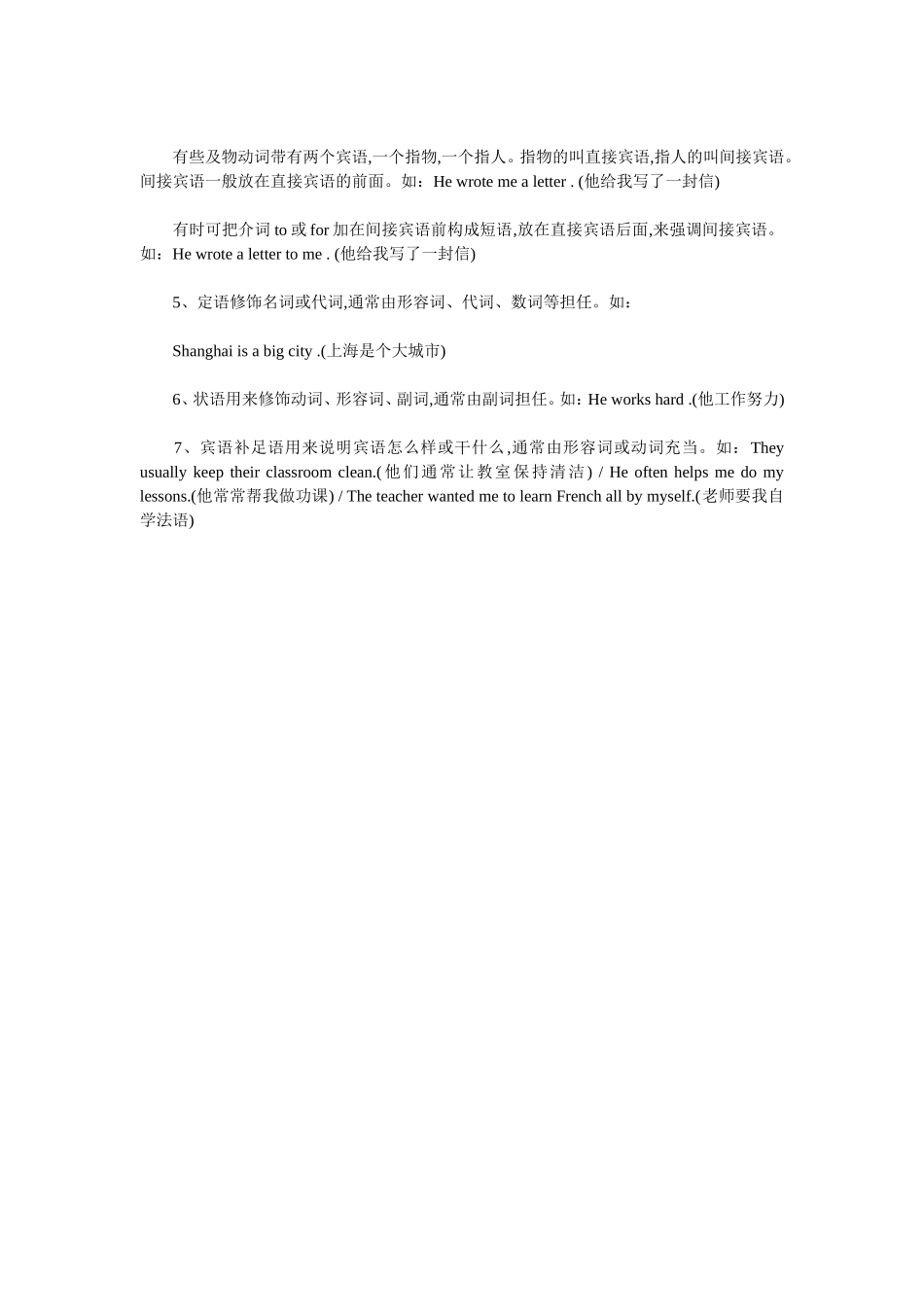 有些及物动词带有两个宾语,一个指物,一个指人。指物的叫直接宾语,指人的叫间接宾语。间接宾语一般放在直接宾语的前面。如：He wrote me a letter . (他给我写了一封信)

有时可把介词 to 或 for 加在间接宾语前构成短语,放在直接宾语后面,来强调间接宾语。如：He wrote a letter to me . (他给我写了一封信)

5、定语修饰名词或代词,通常由形容词、代词、数词等担任。如：

Shanghai is a big city .(上海是个大城市)

6、状语用来修饰动词、形容词、副词,通常由副词担任。如：He works hard .(他工作努力)

7、宾语补足语用来说明宾语怎么样或干什么,通常由形容词或动词充当。如：They usually keep their classroom clean.(他们通常让教室保持清洁) / He often helps me do my lessons.(他常常帮我做功课) / The teacher wanted me to learn French all by myself.(老师要我自学法语)